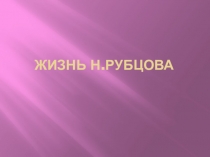 ЖИЗНЬ Н.РУБЦОВА